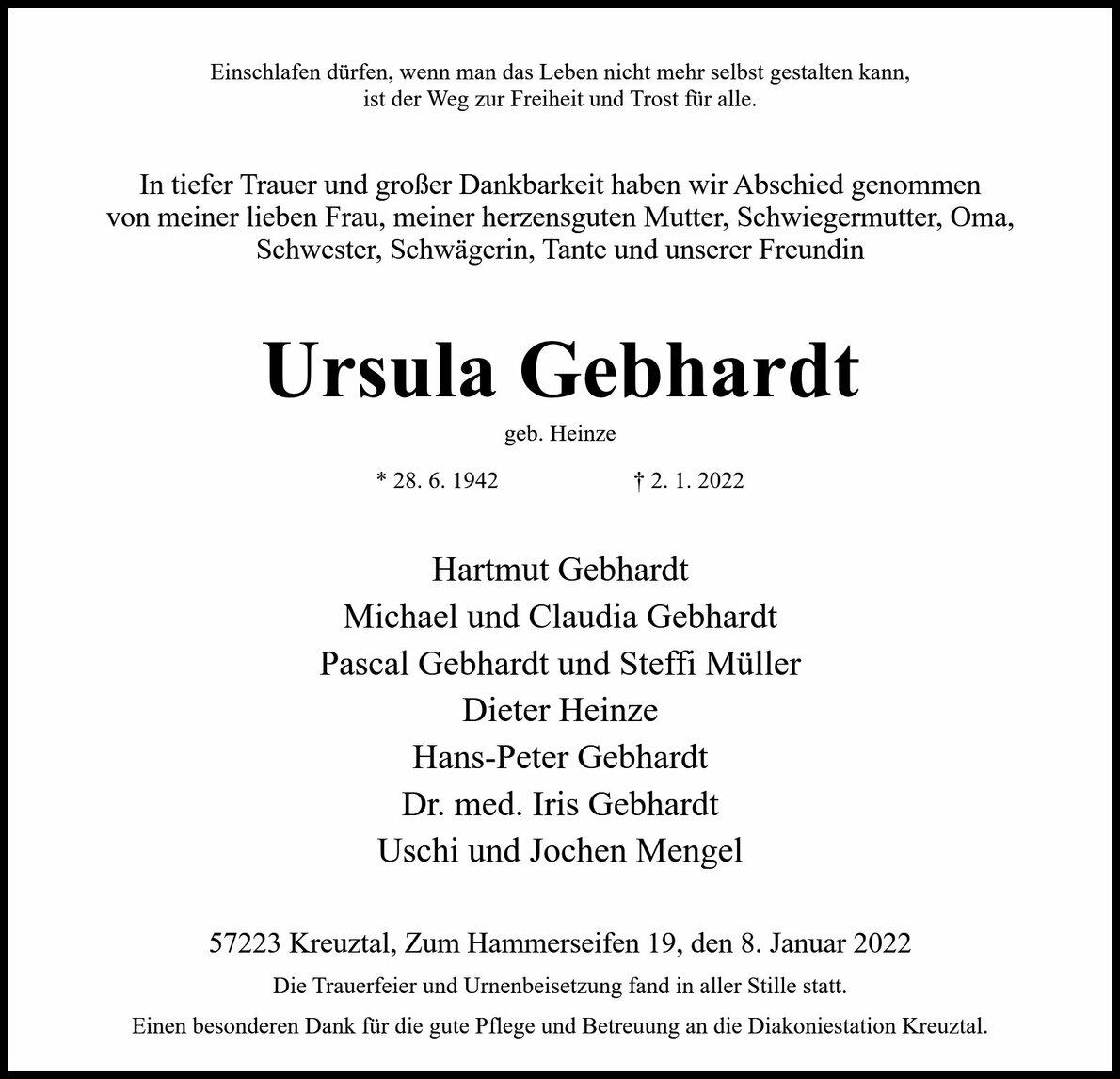 Einschlafen dürfen, wenn man das Leben nicht mehr selbst gestalten kann, ist der Weg zur Freiheit und Trost für alle.

In tiefer Trauer und großer Dankbarkeit haben wir Abschied genommen von meiner lieben Frau, meiner herzensguten Mutter, Schwiegermutter, Oma, Schwester, Schwägerin, Tante und unserer Freundin

Ursula Gebhardt

geb. Heinze

* 28. 6. 1942 † 2. 1. 2022

Hartmut Gebhardt
Michael und Claudia Gebhardt
Pascal Gebhardt und Steffi Müller
Dieter Heinze
Hans-Peter Gebhardt
Dr. med. Iris Gebhardt
Uschi und Jochen Mengel

57223 Kreuztal, Zum Hammerseifen 19, den 8. Januar 2022

Die Trauerfeier und Urnenbeisetzung fand in aller Stille statt.

Einen besonderen Dank für die gute Pflege und Betreuung an die Diakoniestation Kreuztal.